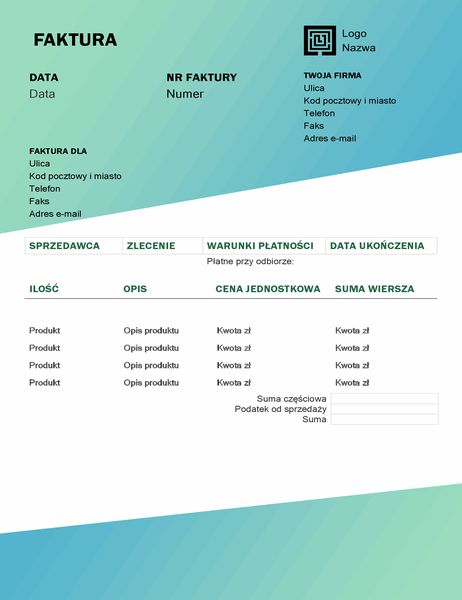 FAKTURA

Logo
Nazwa

DATA
Data

NR FAKTURY
Numer

TWOJA FIRMA
Ulica
Kod pocztowy i miasto
Telefon
Faks
Adres e-mail

FAKTURA DLA
Ulica
Kod pocztowy i miasto
Telefon
Faks
Adres e-mail

| SPRZEDAWCA | ZLECENIE | WARUNKI PŁATNOŚCI | DATA UKOŃCZENIA |
|---|---|---|---|
| | | Płatne przy odbiorze: | |

| ILOŚĆ | OPIS | CENA JEDNOSTKOWA | SUMA WIERSZA |
|---|---|---|---|
| Produkt | Opis produktu | Kwota zł | Kwota zł |
| Produkt | Opis produktu | Kwota zł | Kwota zł |
| Produkt | Opis produktu | Kwota zł | Kwota zł |
| Produkt | Opis produktu | Kwota zł | Kwota zł |
| | | Suma częściowa | |
| | | Podatek od sprzedaży | |
| | | Suma | |